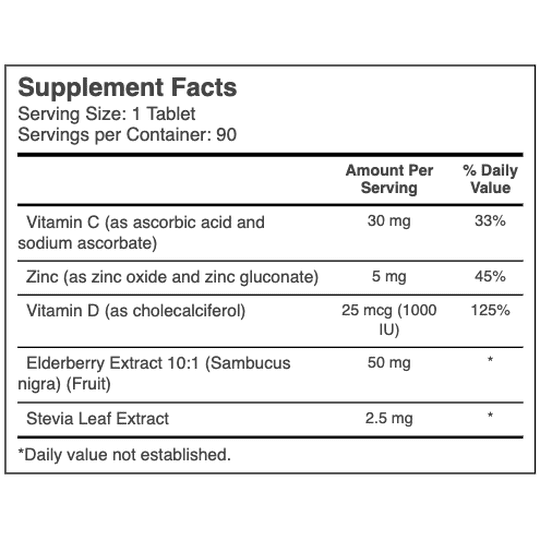 Supplement Facts
Serving Size: 1 Tablet
Servings per Container: 90

| | Amount Per Serving | % Daily Value |
|---|---|---|
| Vitamin C (as ascorbic acid and sodium ascorbate) | 30 mg | 33% |
| Zinc (as zinc oxide and zinc gluconate) | 5 mg | 45% |
| Vitamin D (as cholecalciferol) | 25 mcg (1000 IU) | 125% |
| Elderberry Extract 10:1 (Sambucus nigra) (Fruit) | 50 mg | * |
| Stevia Leaf Extract | 2.5 mg | * |

*Daily value not established.